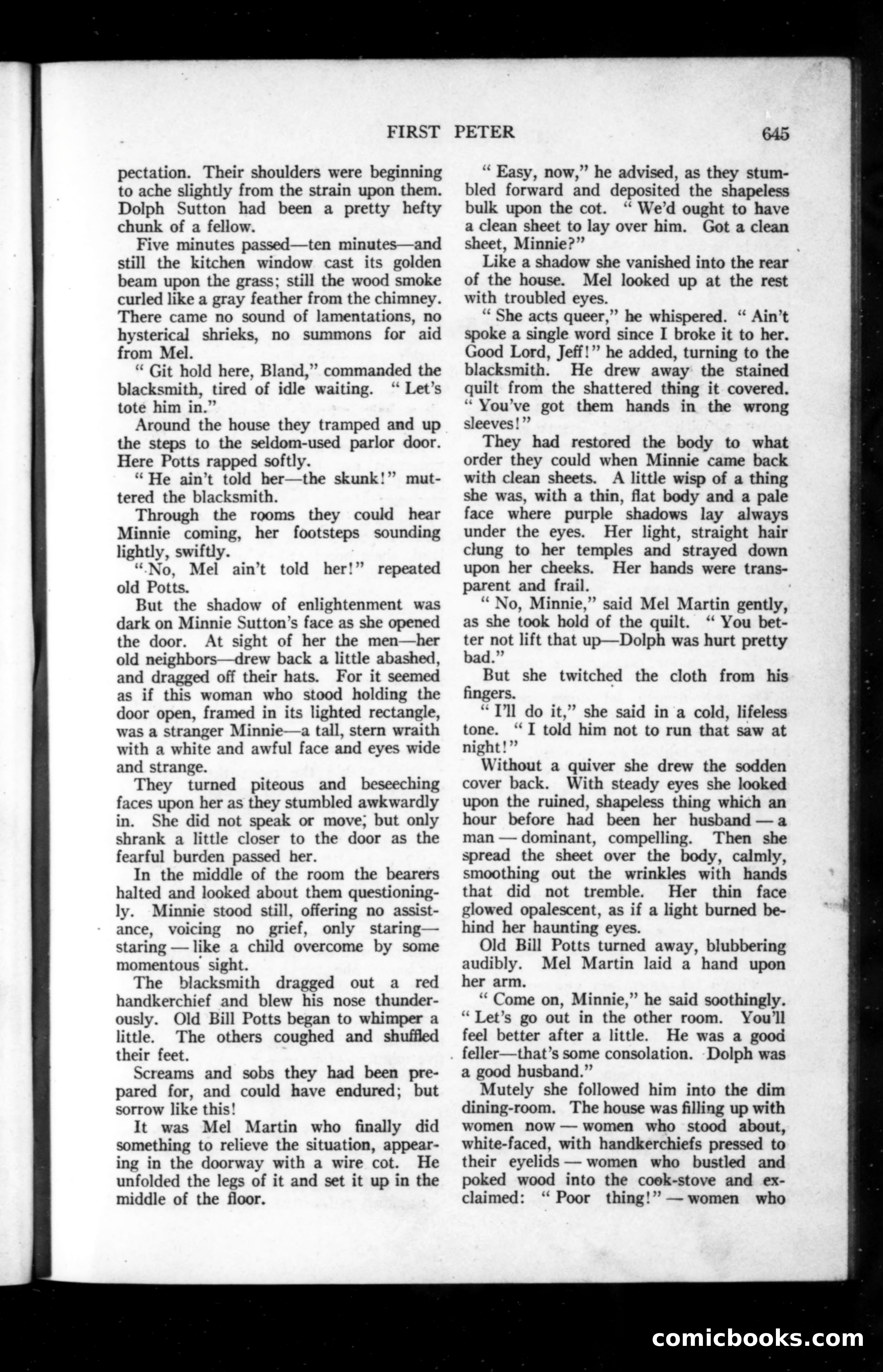 FIRST PETER 645

pectation. Their shoulders were beginning to ache slightly from the strain upon them. Dolph Sutton had been a pretty hefty chunk of a fellow.

Five minutes passed—ten minutes—and still the kitchen window cast its golden beam upon the grass; still the wood smoke curled like a gray feather from the chimney. There came no sound of lamentations, no hysterical shrieks, no summons for aid from Mel.

" Git hold here, Bland," commanded the blacksmith, tired of idle waiting. " Let's tote him in."

Around the house they tramped and up the steps to the seldom-used parlor door. Here Potts rapped softly.

" He ain't told her—the skunk!" muttered the blacksmith.

Through the rooms they could hear Minnie coming, her footsteps sounding lightly, swiftly.

" No, Mel ain't told her!" repeated old Potts.

But the shadow of enlightenment was dark on Minnie Sutton's face as she opened the door. At sight of her the men—her old neighbors—drew back a little abashed, and dragged off their hats. For it seemed as if this woman who stood holding the door open, framed in its lighted rectangle, was a stranger Minnie—a tall, stern wraith with a white and awful face and eyes wide and strange.

They turned piteous and beseeching faces upon her as they stumbled awkwardly in. She did not speak or move; but only shrank a little closer to the door as the fearful burden passed her.

In the middle of the room the bearers halted and looked about them questioningly. Minnie stood still, offering no assistance, voicing no grief, only staring—staring — like a child overcome by some momentous sight.

The blacksmith dragged out a red handkerchief and blew his nose thunderously. Old Bill Potts began to whimper a little. The others coughed and shuffled their feet.

Screams and sobs they had been prepared for, and could have endured; but sorrow like this!

It was Mel Martin who finally did something to relieve the situation, appearing in the doorway with a wire cot. He unfolded the legs of it and set it up in the middle of the floor.

" Easy, now," he advised, as they stumbled forward and deposited the shapeless bulk upon the cot. " We'd ought to have a clean sheet to lay over him. Got a clean sheet, Minnie?"

Like a shadow she vanished into the rear of the house. Mel looked up at the rest with troubled eyes.

" She acts queer," he whispered. " Ain't spoke a single word since I broke it to her. Good Lord, Jeff!" he added, turning to the blacksmith. He drew away the stained quilt from the shattered thing it covered. " You've got them hands in the wrong sleeves!"

They had restored the body to what order they could when Minnie came back with clean sheets. A little wisp of a thing she was, with a thin, flat body and a pale face where purple shadows lay always under the eyes. Her light, straight hair clung to her temples and strayed down upon her cheeks. Her hands were transparent and frail.

" No, Minnie," said Mel Martin gently, as she took hold of the quilt. " You better not lift that up—Dolph was hurt pretty bad."

But she twitched the cloth from his fingers.

" I'll do it," she said in a cold, lifeless tone. " I told him not to run that saw at night!"

Without a quiver she drew the sodden cover back. With steady eyes she looked upon the ruined, shapeless thing which an hour before had been her husband — a man — dominant, compelling. Then she spread the sheet over the body, calmly, smoothing out the wrinkles with hands that did not tremble. Her thin face glowed opalescent, as if a light burned behind her haunting eyes.

Old Bill Potts turned away, blubbering audibly. Mel Martin laid a hand upon her arm.

" Come on, Minnie," he said soothingly. " Let's go out in the other room. You'll feel better after a little. He was a good feller—that's some consolation. Dolph was a good husband."

Mutely she followed him into the dim dining-room. The house was filling up with women now — women who stood about, white-faced, with handkerchiefs pressed to their eyelids — women who bustled and poked wood into the cook-stove and exclaimed: " Poor thing!" — women who

comicbooks.com